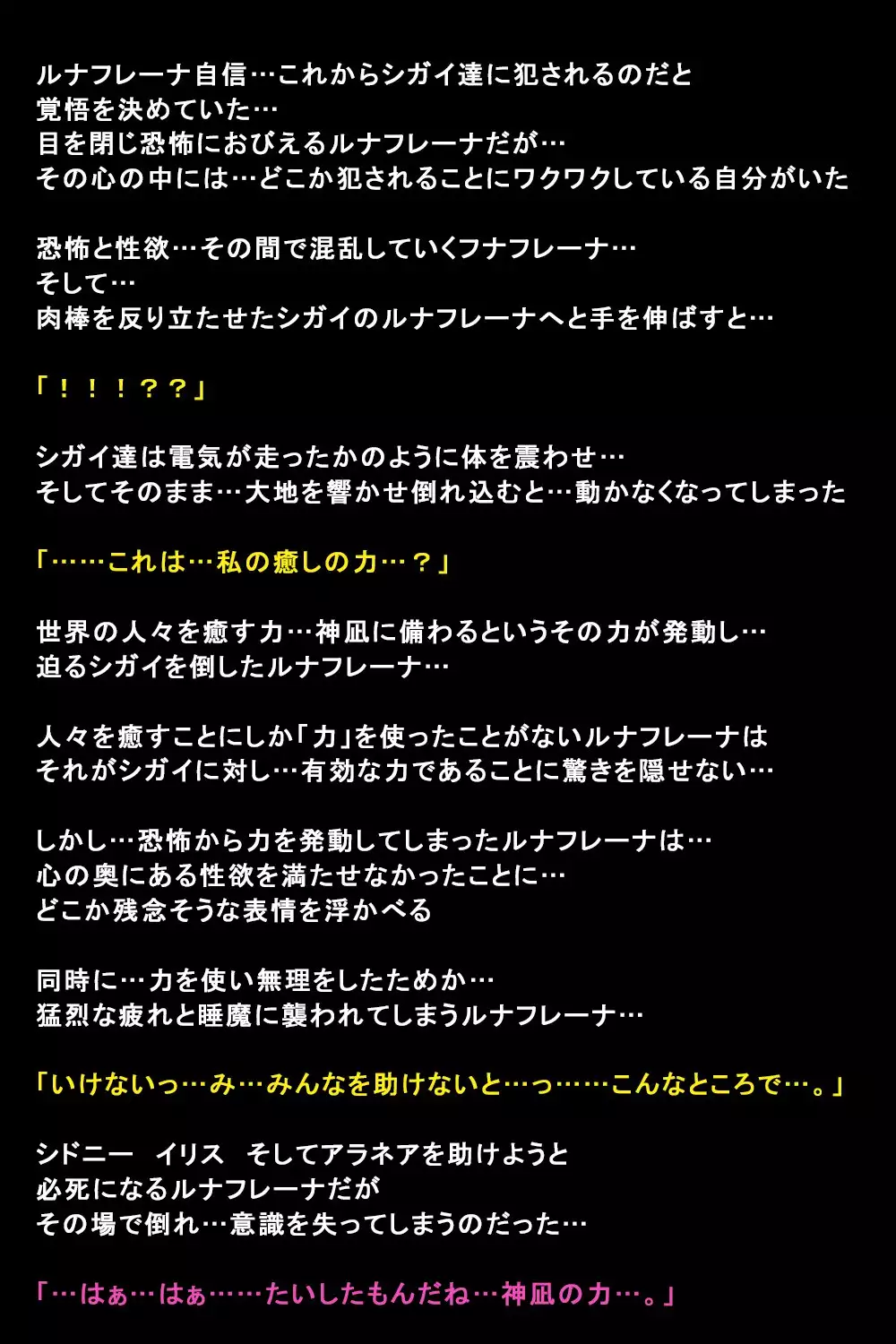 ルナフレーナ自信…これからシガイ達に犯されるのだと
覚悟を決めていた…
目を閉じ恐怖におびえるルナフレーナだが…
その心の中には…どこか犯されることにワクワクしている自分がいた

恐怖と性欲…その間で混乱していくフナフレーナ…
そして…
肉棒を反り立たせたシガイのルナフレーナへと手を伸ばすと…

「！！！？？」

シガイ達は電気が走ったかのように体を震わせ…
そしてそのまま…大地を響かせ倒れ込むと…動かなくなってしまった

「……これは…私の癒しの力…？」

世界の人々を癒す力…神凪に備わるというその力が発動し…
迫るシガイを倒したルナフレーナ…

人々を癒すことにしか「力」を使ったことがないルナフレーナは
それがシガイに対し…有効な力であることに驚きを隠せない…

しかし…恐怖から力を発動してしまったルナフレーナは…
心の奥にある性欲を満たせなかったことに…
どこか残念そうな表情を浮かべる

同時に…力を使い無理をしたためか…
猛烈な疲れと睡魔に襲われてしまうルナフレーナ…

「いけないっ…み…みんなを助けないと…っ……こんなところで…。」

シドニー　イリス　そしてアラネアを助けようと
必死になるルナフレーナだが
その場で倒れ…意識を失ってしまうのだった…

「…はぁ…はぁ……たいしたもんだね…神凪の力…。」